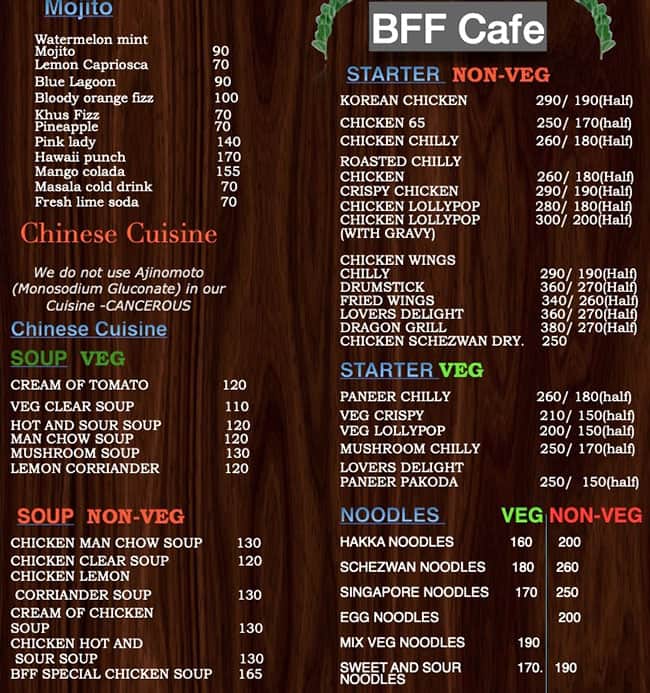 Mojito

Watermelon mint Mojito 90
Lemon Capriosca 70
Blue Lagoon 90
Bloody orange fizz 100
Khus Fizz 70
Pineapple 70
Pink lady 140
Hawaii punch 170
Mango colada 155
Masala cold drink 70
Fresh lime soda 70

Chinese Cuisine

We do not use Ajinomoto (Monosodium Gluconate) in our Cuisine -CANCEROUS

Chinese Cuisine

SOUP VEG

CREAM OF TOMATO 120
VEG CLEAR SOUP 110
HOT AND SOUR SOUP 120
MAN CHOW SOUP 120
MUSHROOM SOUP 130
LEMON CORRIANDER 120

SOUP NON-VEG

CHICKEN MAN CHOW SOUP 130
CHICKEN CLEAR SOUP 120
CHICKEN LEMON CORRIANDER SOUP 130
CREAM OF CHICKEN SOUP 130
CHICKEN HOT AND SOUR SOUP 130
BFF SPECIAL CHICKEN SOUP 165

BFF Cafe

STARTER NON-VEG

KOREAN CHICKEN 290/ 190(Half)
CHICKEN 65 250/ 170(half)
CHICKEN CHILLY 260/ 180(Half)
ROASTED CHILLY CHICKEN 260/ 180(Half)
CRISPY CHICKEN 290/ 190(Half)
CHICKEN LOLLYPOP 280/ 180(Half)
CHICKEN LOLLYPOP (WITH GRAVY) 300/ 200(Half)

CHICKEN WINGS
CHILLY 290/ 190(Half)
DRUMSTICK 360/ 270(Half)
FRIED WINGS 340/ 260(Half)
LOVERS DELIGHT 360/ 270(Half)
DRAGON GRILL 380/ 270(Half)
CHICKEN SCHEZWAN DRY. 250

STARTER VEG

PANEER CHILLY 260/ 180(half)
VEG CRISPY 210/ 150(half)
VEG LOLLYPOP 200/ 150(half)
MUSHROOM CHILLY 250/ 170(half)
LOVERS DELIGHT PANEER PAKODA 250/ 150(half)

| NOODLES | VEG | NON-VEG |
|---|---|---|
| HAKKA NOODLES | 160 | 200 |
| SCHEZWAN NOODLES | 180 | 260 |
| SINGAPORE NOODLES | 170 | 250 |
| EGG NOODLES | | 200 |
| MIX VEG NOODLES | 190 | |
| SWEET AND SOUR NOODLES | 170. | 190 |